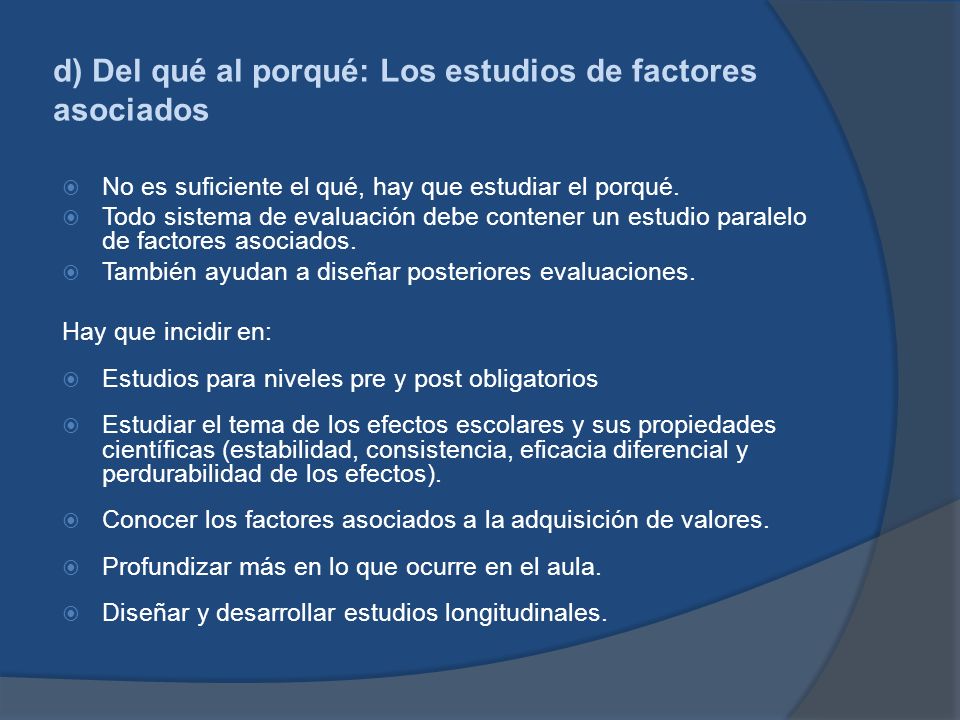 d) Del qué al porqué: Los estudios de factores asociados

No es suficiente el qué, hay que estudiar el porqué.
Todo sistema de evaluación debe contener un estudio paralelo de factores asociados.
También ayudan a diseñar posteriores evaluaciones.

Hay que incidir en:

Estudios para niveles pre y post obligatorios

Estudiar el tema de los efectos escolares y sus propiedades científicas (estabilidad, consistencia, eficacia diferencial y perdurabilidad de los efectos).

Conocer los factores asociados a la adquisición de valores.

Profundizar más en lo que ocurre en el aula.

Diseñar y desarrollar estudios longitudinales.